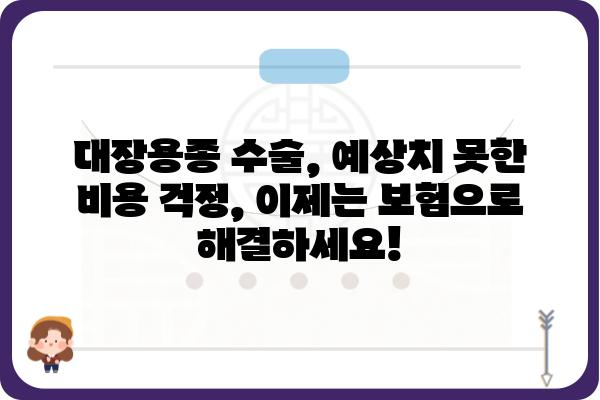 대장용종 수술, 예상치 못한 비용 걱정, 이제는 보험으로 해결하세요!